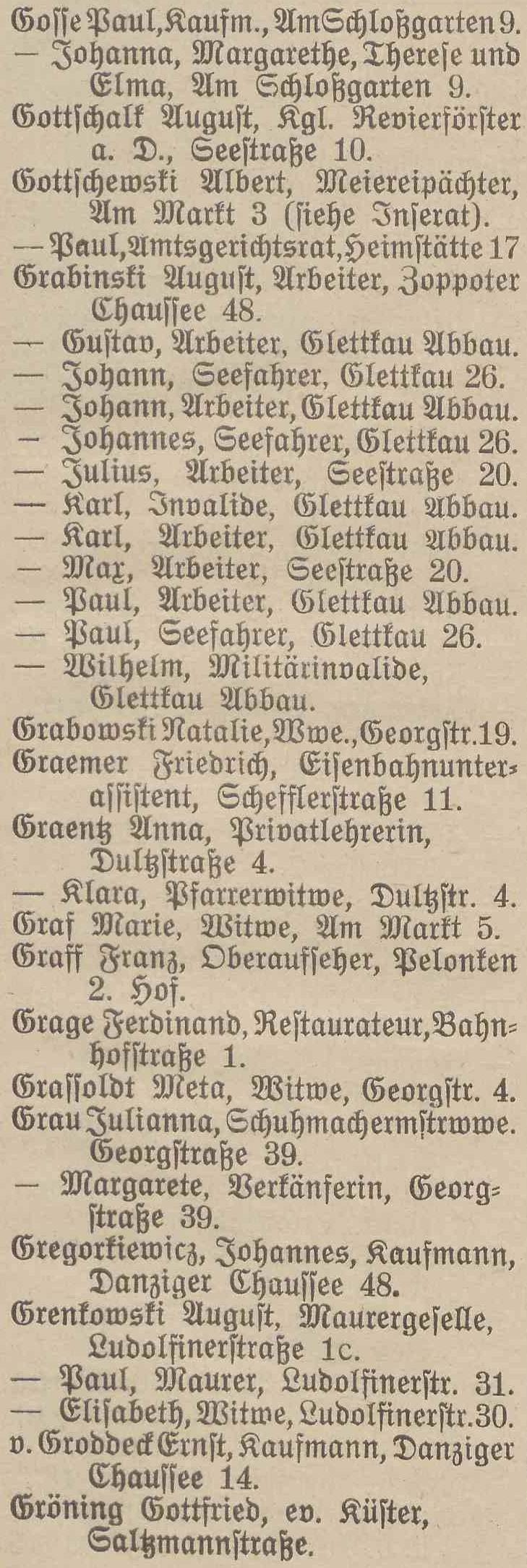 Gosse Paul, Kaufm., Am Schloßgarten 9.
— Johanna, Margarethe, Therese und Elma, Am Schloßgarten 9.
Gottschalk August, Kgl. Revierförster a. D., Seestraße 10.
Gottschewski Albert, Meiereipächter, Am Markt 3 (siehe Inserat).
— Paul, Amtsgerichtsrat, Heimstätte 17
Grabinski August, Arbeiter, Zoppoter Chaussee 48.
— Gustav, Arbeiter, Glettkau Abbau.
— Johann, Seefahrer, Glettkau 26.
— Johann, Arbeiter, Glettkau Abbau.
— Johannes, Seefahrer, Glettkau 26.
— Julius, Arbeiter, Seestraße 20.
— Karl, Invalide, Glettkau Abbau.
— Karl, Arbeiter, Glettkau Abbau.
— Max, Arbeiter, Seestraße 20.
— Paul, Arbeiter, Glettkau Abbau.
— Paul, Seefahrer, Glettkau 26.
— Wilhelm, Militärinvalide, Glettkau Abbau.
Grabowski Natalie, Wwe., Georgstr. 19.
Graemer Friedrich, Eisenbahnunterassistent, Schefflerstraße 11.
Graentz Anna, Privatlehrerin, Dultzstraße 4.
— Klara, Pfarrerwitwe, Dultzstr. 4.
Graf Marie, Witwe, Am Markt 5.
Graff Franz, Oberaufseher, Pelonken 2. Hof.
Grage Ferdinand, Restaurateur, Bahnhofstraße 1.
Grassoldt Meta, Witwe, Georgstr. 4.
Grau Julianna, Schuhmachermstrwwe. Georgstraße 39.
— Margarete, Verkänferin, Georgstraße 39.
Gregorkiewicz, Johannes, Kaufmann, Danziger Chaussee 48.
Grenkowski August, Maurergeselle, Ludolfinerstraße 1c.
— Paul, Maurer, Ludolfinerstr. 31.
— Elisabeth, Witwe, Ludolfinerstr. 30.
v. Groddeck Ernst, Kaufmann, Danziger Chaussee 14.
Gröning Gottfried, ev. Küster, Saltzmannstraße.